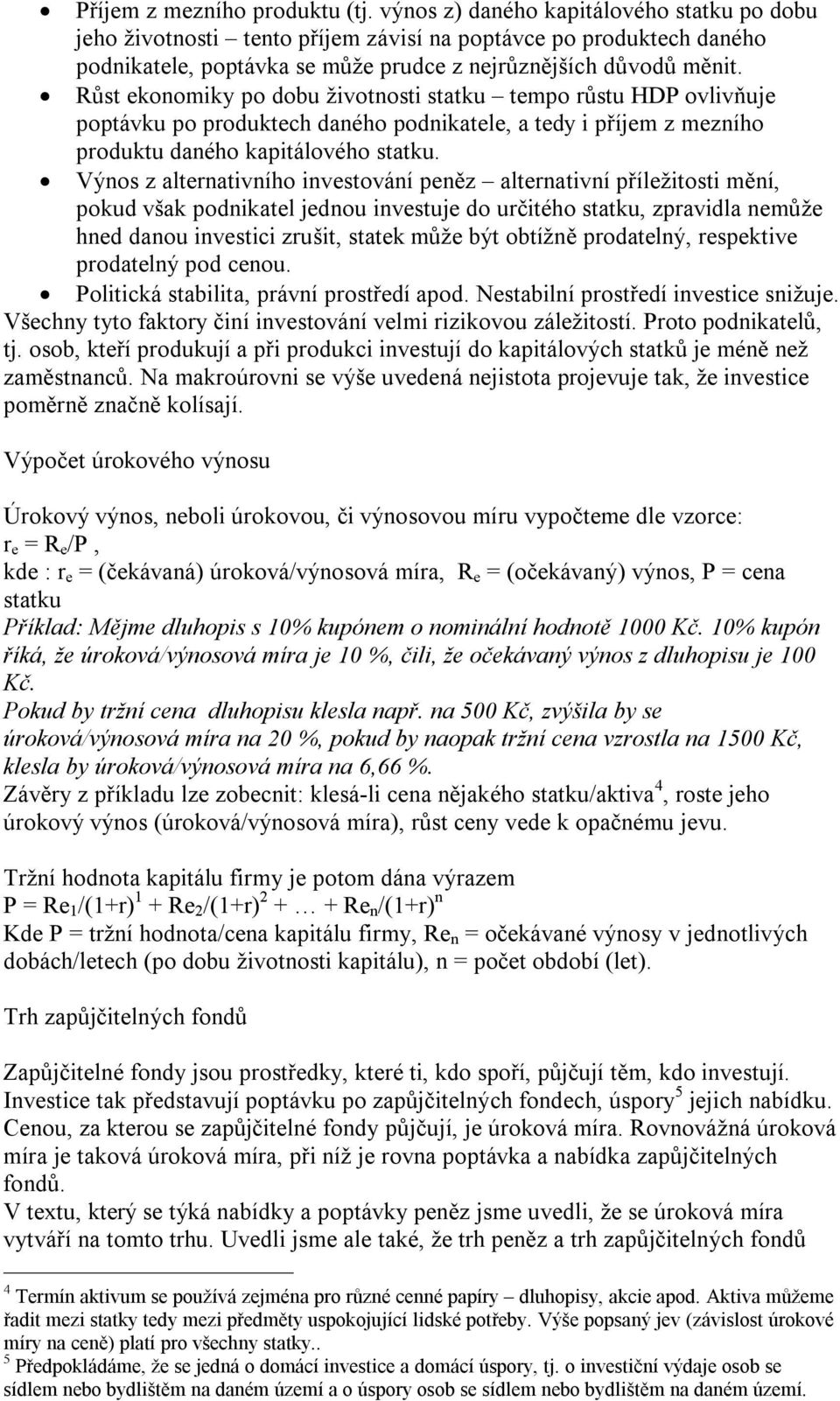 • Příjem z mezního produktu (tj. výnos z) daného kapitálového statku po dobu jeho životnosti – tento příjem závisí na poptávce po produktech daného podnikatele, poptávka se může prudce z nejrůznějších důvodů měnit.
• Růst ekonomiky po dobu životnosti statku – tempo růstu HDP ovlivňuje poptávku po produktech daného podnikatele, a tedy i příjem z mezního produktu daného kapitálového statku.
• Výnos z alternativního investování peněz – alternativní příležitosti mění, pokud však podnikatel jednou investuje do určitého statku, zpravidla nemůže hned danou investici zrušit, statek může být obtížně prodatelný, respektive prodatelný pod cenou.
• Politická stabilita, právní prostředí apod. Nestabilní prostředí investice snižuje.
Všechny tyto faktory činí investování velmi rizikovou záležitostí. Proto podnikatelů, tj. osob, kteří produkují a při produkci investují do kapitálových statků je méně než zaměstnanců. Na makroúrovni se výše uvedená nejistota projevuje tak, že investice poměrně značně kolísají.

Výpočet úrokového výnosu

Úrokový výnos, neboli úrokovou, či výnosovou míru vypočteme dle vzorce:
$r_e = R_e/P$ ,
kde : $r_e$ = (čekávaná) úroková/výnosová míra, $R_e$ = (očekávaný) výnos, P = cena statku
Příklad: Mějme dluhopis s 10% kupónem o nominální hodnotě 1000 Kč. 10% kupón říká, že úroková/výnosová míra je 10 %, čili, že očekávaný výnos z dluhopisu je 100 Kč.
Pokud by tržní cena dluhopisu klesla např. na 500 Kč, zvýšila by se úroková/výnosová míra na 20 %, pokud by naopak tržní cena vzrostla na 1500 Kč, klesla by úroková/výnosová míra na 6,66 %.
Závěry z příkladu lze zobecnit: klesá-li cena nějakého statku/aktiva$^4$, roste jeho úrokový výnos (úroková/výnosová míra), růst ceny vede k opačnému jevu.

Tržní hodnota kapitálu firmy je potom dána výrazem
$P = Re_1/(1+r)^1 + Re_2/(1+r)^2 + … + Re_n/(1+r)^n$
Kde P = tržní hodnota/cena kapitálu firmy, $Re_n$ = očekávané výnosy v jednotlivých dobách/letech (po dobu životnosti kapitálu), n = počet období (let).

Trh zapůjčitelných fondů

Zapůjčitelné fondy jsou prostředky, které ti, kdo spoří, půjčují těm, kdo investují. Investice tak představují poptávku po zapůjčitelných fondech, úspory$^5$ jejich nabídku. Cenou, za kterou se zapůjčitelné fondy půjčují, je úroková míra. Rovnovážná úroková míra je taková úroková míra, při níž je rovna poptávka a nabídka zapůjčitelných fondů.
V textu, který se týká nabídky a poptávky peněz jsme uvedli, že se úroková míra vytváří na tomto trhu. Uvedli jsme ale také, že trh peněz a trh zapůjčitelných fondů

$^4$ Termín aktivum se používá zejména pro různé cenné papíry – dluhopisy, akcie apod. Aktiva můžeme řadit mezi statky tedy mezi předměty uspokojující lidské potřeby. Výše popsaný jev (závislost úrokové míry na ceně) platí pro všechny statky..
$^5$ Předpokládáme, že se jedná o domácí investice a domácí úspory, tj. o investiční výdaje osob se sídlem nebo bydlištěm na daném území a o úspory osob se sídlem nebo bydlištěm na daném území.